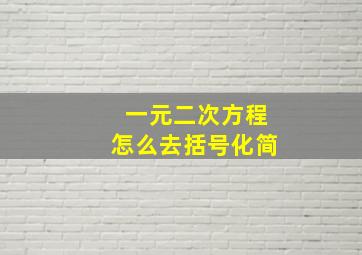 一元二次方程
怎么去括号化简